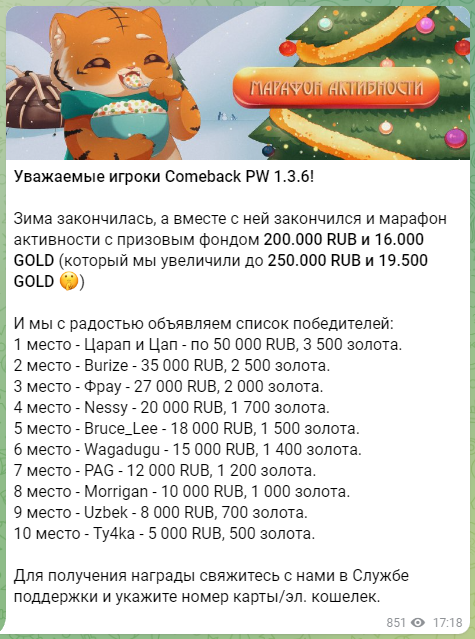 МАРАФОН АКТИВНОСТИ

Уважаемые игроки Comeback PW 1.3.6!

Зима закончилась, а вместе с ней закончился и марафон активности с призовым фондом 200.000 RUB и 16.000 GOLD (который мы увеличили до 250.000 RUB и 19.500 GOLD 🤫)

И мы с радостью объявляем список победителей:
1 место - Царап и Цап - по 50 000 RUB, 3 500 золота.
2 место - Burize - 35 000 RUB, 2 500 золота.
3 место - Фрау - 27 000 RUB, 2 000 золота.
4 место - Nessy - 20 000 RUB, 1 700 золота.
5 место - Bruce_Lee - 18 000 RUB, 1 500 золота.
6 место - Wagadugu - 15 000 RUB, 1 400 золота.
7 место - PAG - 12 000 RUB, 1 200 золота.
8 место - Morrigan - 10 000 RUB, 1 000 золота.
9 место - Uzbek - 8 000 RUB, 700 золота.
10 место - Ty4ka - 5 000 RUB, 500 золота.

Для получения награды свяжитесь с нами в Службе поддержки и укажите номер карты/эл. кошелек.

851 17:18